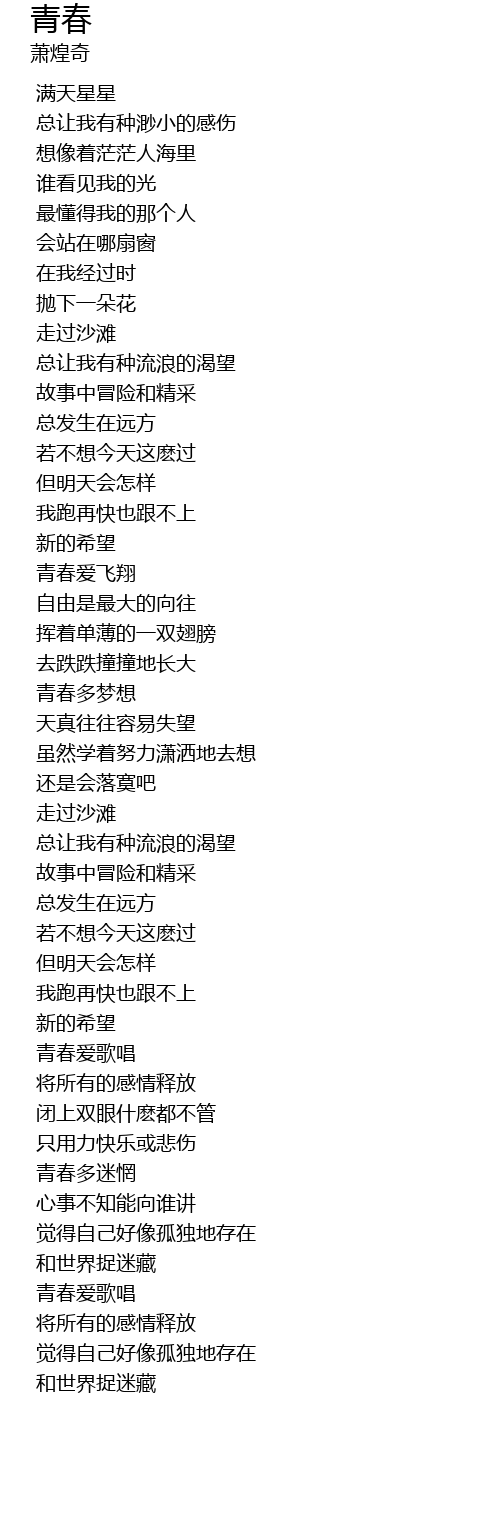 青春
萧煌奇

满天星星
总让我有种渺小的感伤
想像着茫茫人海里
谁看见我的光
最懂得我的那个人
会站在哪扇窗
在我经过时
抛下一朵花
走过沙滩
总让我有种流浪的渴望
故事中冒险和精采
总发生在远方
若不想今天这麽过
但明天会怎样
我跑再快也跟不上
新的希望
青春爱飞翔
自由是最大的向往
挥着单薄的一双翅膀
去跌跌撞撞地长大
青春多梦想
天真往往容易失望
虽然学着努力潇洒地去想
还是会落寞吧
走过沙滩
总让我有种流浪的渴望
故事中冒险和精采
总发生在远方
若不想今天这麽过
但明天会怎样
我跑再快也跟不上
新的希望
青春爱歌唱
将所有的感情释放
闭上双眼什麽都不管
只用力快乐或悲伤
青春多迷惘
心事不知能向谁讲
觉得自己好像孤独地存在
和世界捉迷藏
青春爱歌唱
将所有的感情释放
觉得自己好像孤独地存在
和世界捉迷藏